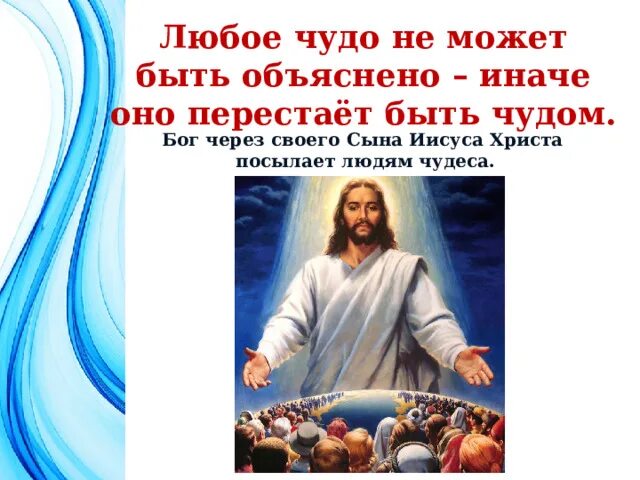 Любое чудо не может быть объяснено – иначе оно перестаёт быть чудом.

Бог через своего Сына Иисуса Христа посылает людям чудеса.